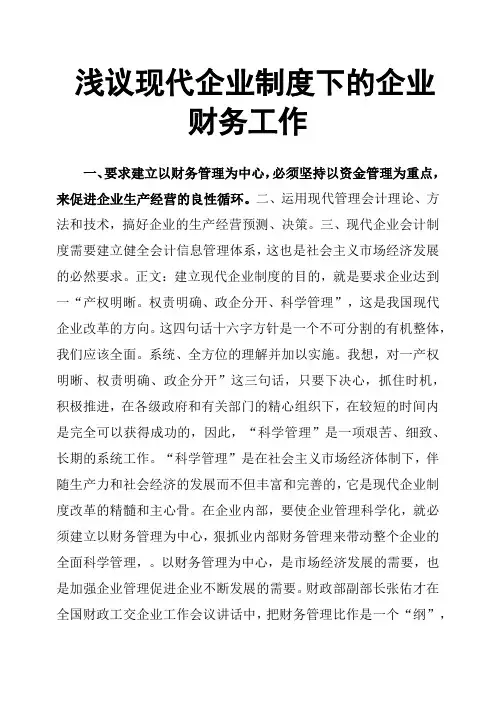 浅议现代企业制度下的企业财务工作

一、要求建立以财务管理为中心，必须坚持以资金管理为重点，来促进企业生产经营的良性循环。二、运用现代管理会计理论、方法和技术，搞好企业的生产经营预测、决策。三、现代企业会计制度需要建立健全会计信息管理体系，这也是社会主义市场经济发展的必然要求。正文：建立现代企业制度的目的，就是要求企业达到一“产权明晰。权责明确、政企分开、科学管理”，这是我国现代企业改革的方向。这四句话十六字方针是一个不可分割的有机整体，我们应该全面。系统、全方位的理解并加以实施。我想，对一产权明晰、权责明确、政企分开”这三句话，只要下决心，抓住时机，积极推进，在各级政府和有关部门的精心组织下，在较短的时间内是完全可以获得成功的，因此，“科学管理”是一项艰苦、细致、长期的系统工作。“科学管理”是在社会主义市场经济体制下，伴随生产力和社会经济的发展而不但丰富和完善的，它是现代企业制度改革的精髓和主心骨。在企业内部，要使企业管理科学化，就必须建立以财务管理为中心，狠抓业内部财务管理来带动整个企业的全面科学管理，。以财务管理为中心，是市场经济发展的需要，也是加强企业管理促进企业不断发展的需要。财政部副部长张佑才在全国财政工交企业工作会议讲话中，把财务管理比作是一个“纲”，